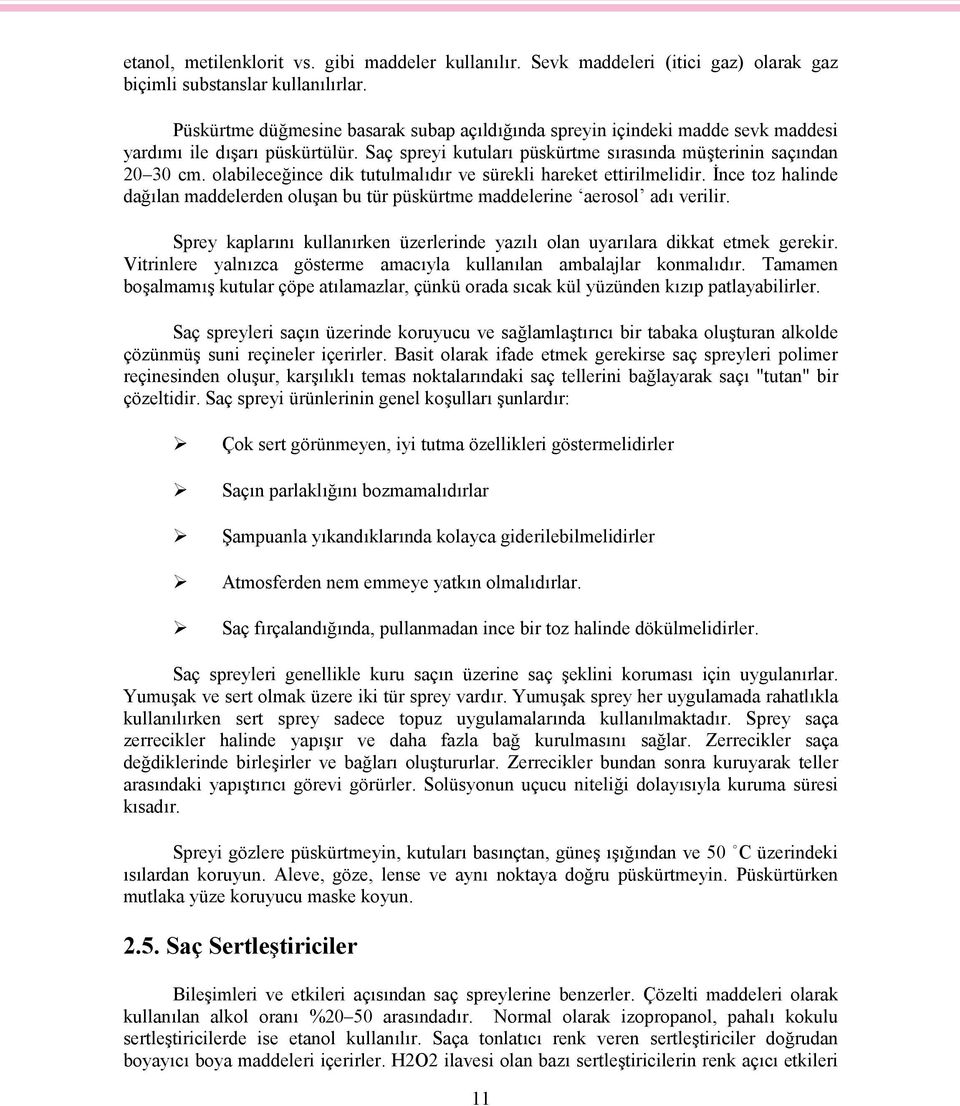 etanol, metilenklorit vs. gibi maddeler kullanılır. Sevk maddeleri (itici gaz) olarak gaz biçimli substanslar kullanılırlar.

Püskürtme düğmesine basarak subap açıldığında spreyin içindeki madde sevk maddesi yardımı ile dışarı püskürtülür. Saç spreyi kutuları püskürtme sırasında müşterinin saçından 20–30 cm. olabileceğince dik tutulmalıdır ve sürekli hareket ettirilmelidir. İnce toz halinde dağılan maddelerden oluşan bu tür püskürtme maddelerine ‘aerosol’ adı verilir.

Sprey kaplarını kullanırken üzerlerinde yazılı olan uyarılara dikkat etmek gerekir. Vitrinlere yalnızca gösterme amacıyla kullanılan ambalajlar konmalıdır. Tamamen boşalmamış kutular çöpe atılamazlar, çünkü orada sıcak kül yüzünden kızıp patlayabilirler.

Saç spreyleri saçın üzerinde koruyucu ve sağlamlaştırıcı bir tabaka oluşturan alkolde çözünmüş suni reçineler içerirler. Basit olarak ifade etmek gerekirse saç spreyleri polimer reçinesinden oluşur, karşılıklı temas noktalarındaki saç tellerini bağlayarak saçı "tutan" bir çözeltidir. Saç spreyi ürünlerinin genel koşulları şunlardır:

➢ Çok sert görünmeyen, iyi tutma özellikleri göstermelidirler

➢ Saçın parlaklığını bozmamalıdırlar

➢ Şampuanla yıkandıklarında kolayca giderilebilmelidirler

➢ Atmosferden nem emmeye yatkın olmalıdırlar.

➢ Saç fırçalandığında, pullanmadan ince bir toz halinde dökülmelidirler.

Saç spreyleri genellikle kuru saçın üzerine saç şeklini koruması için uygulanırlar. Yumuşak ve sert olmak üzere iki tür sprey vardır. Yumuşak sprey her uygulamada rahatlıkla kullanılırken sert sprey sadece topuz uygulamalarında kullanılmaktadır. Sprey saça zerrecikler halinde yapışır ve daha fazla bağ kurulmasını sağlar. Zerrecikler saça değdiklerinde birleşirler ve bağları oluştururlar. Zerrecikler bundan sonra kuruyarak teller arasındaki yapıştırıcı görevi görürler. Solüsyonun uçucu niteliği dolayısıyla kuruma süresi kısadır.

Spreyi gözlere püskürtmeyin, kutuları basınçtan, güneş ışığından ve 50 °C üzerindeki ısılardan koruyun. Aleve, göze, lense ve aynı noktaya doğru püskürtmeyin. Püskürtürken mutlaka yüze koruyucu maske koyun.

2.5. Saç Sertleştiriciler

Bileşimleri ve etkileri açısından saç spreylerine benzerler. Çözelti maddeleri olarak kullanılan alkol oranı %20–50 arasındadır. Normal olarak izopropanol, pahalı kokulu sertleştiricilerde ise etanol kullanılır. Saça tonlatıcı renk veren sertleştiriciler doğrudan boyayıcı boya maddeleri içerirler. H2O2 ilavesi olan bazı sertleştiricilerin renk açıcı etkileri

11